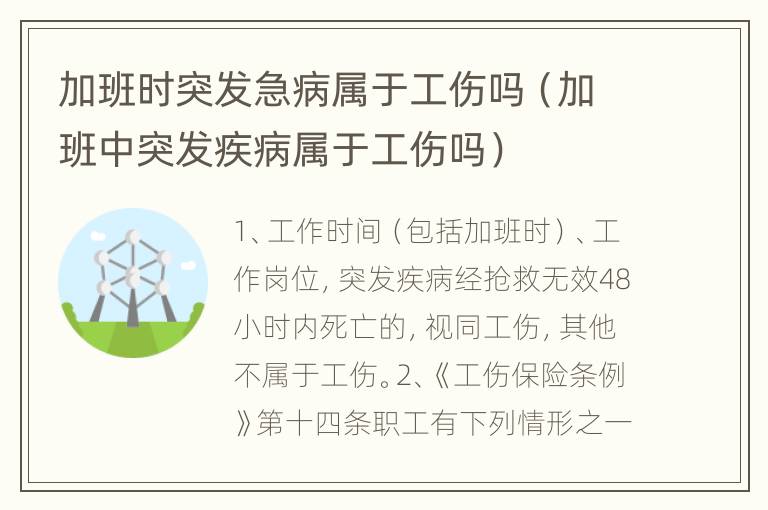 加班时突发急病属于工伤吗（加班中突发疾病属于工伤吗）

1、工作时间（包括加班时）、工作岗位，突发疾病经抢救无效48小时内死亡的，视同工伤，其他不属于工伤。2、《工伤保险条例》第十四条职工有下列情形之一